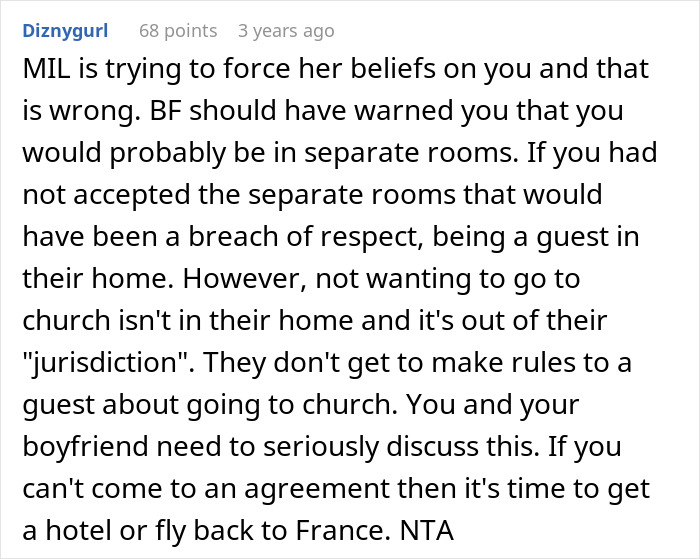 Diznygurl 68 points 3 years ago

MIL is trying to force her beliefs on you and that is wrong. BF should have warned you that you would probably be in separate rooms. If you had not accepted the separate rooms that would have been a breach of respect, being a guest in their home. However, not wanting to go to church isn't in their home and it's out of their "jurisdiction". They don't get to make rules to a guest about going to church. You and your boyfriend need to seriously discuss this. If you can't come to an agreement then it's time to get a hotel or fly back to France. NTA